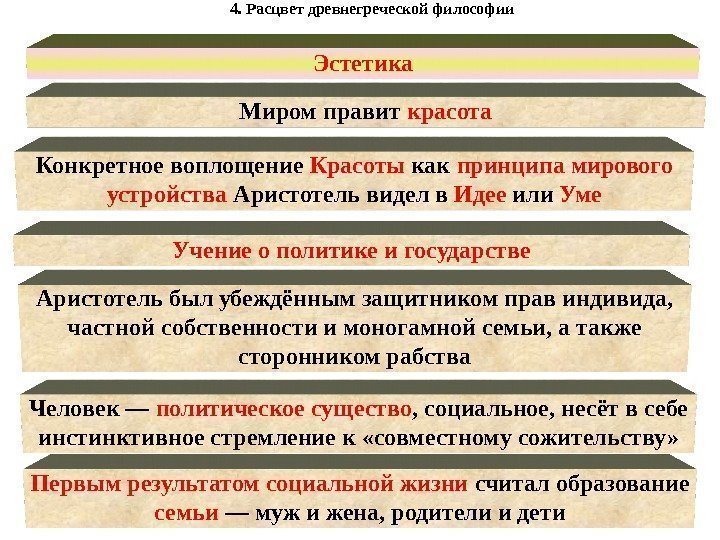 4. Расцвет древнегреческой философии

Эстетика

Миром правит красота

Конкретное воплощение Красоты как принципа мирового устройства Аристотель видел в Идее или Уме

Учение о политике и государстве

Аристотель был убеждённым защитником прав индивида, частной собственности и моногамной семьи, а также сторонником рабства

Человек — политическое существо, социальное, несёт в себе инстинктивное стремление к «совместному сожительству»

Первым результатом социальной жизни считал образование семьи — муж и жена, родители и дети